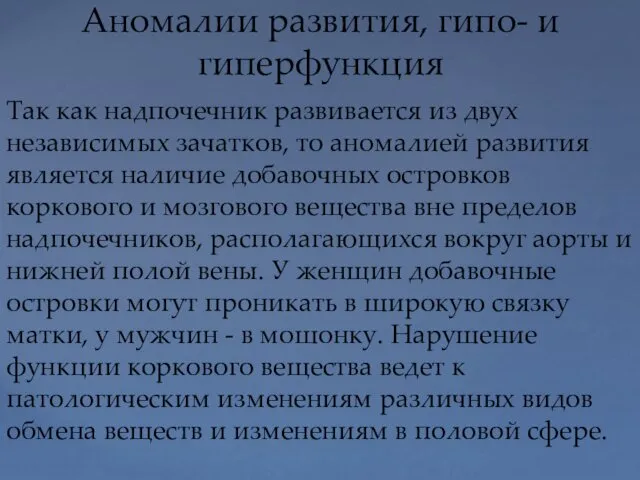 Аномалии развития, гипо- и гиперфункция

Так как надпочечник развивается из двух независимых зачатков, то аномалией развития является наличие добавочных островков коркового и мозгового вещества вне пределов надпочечников, располагающихся вокруг аорты и нижней полой вены. У женщин добавочные островки могут проникать в широкую связку матки, у мужчин - в мошонку. Нарушение функции коркового вещества ведет к патологическим изменениям различных видов обмена веществ и изменениям в половой сфере.